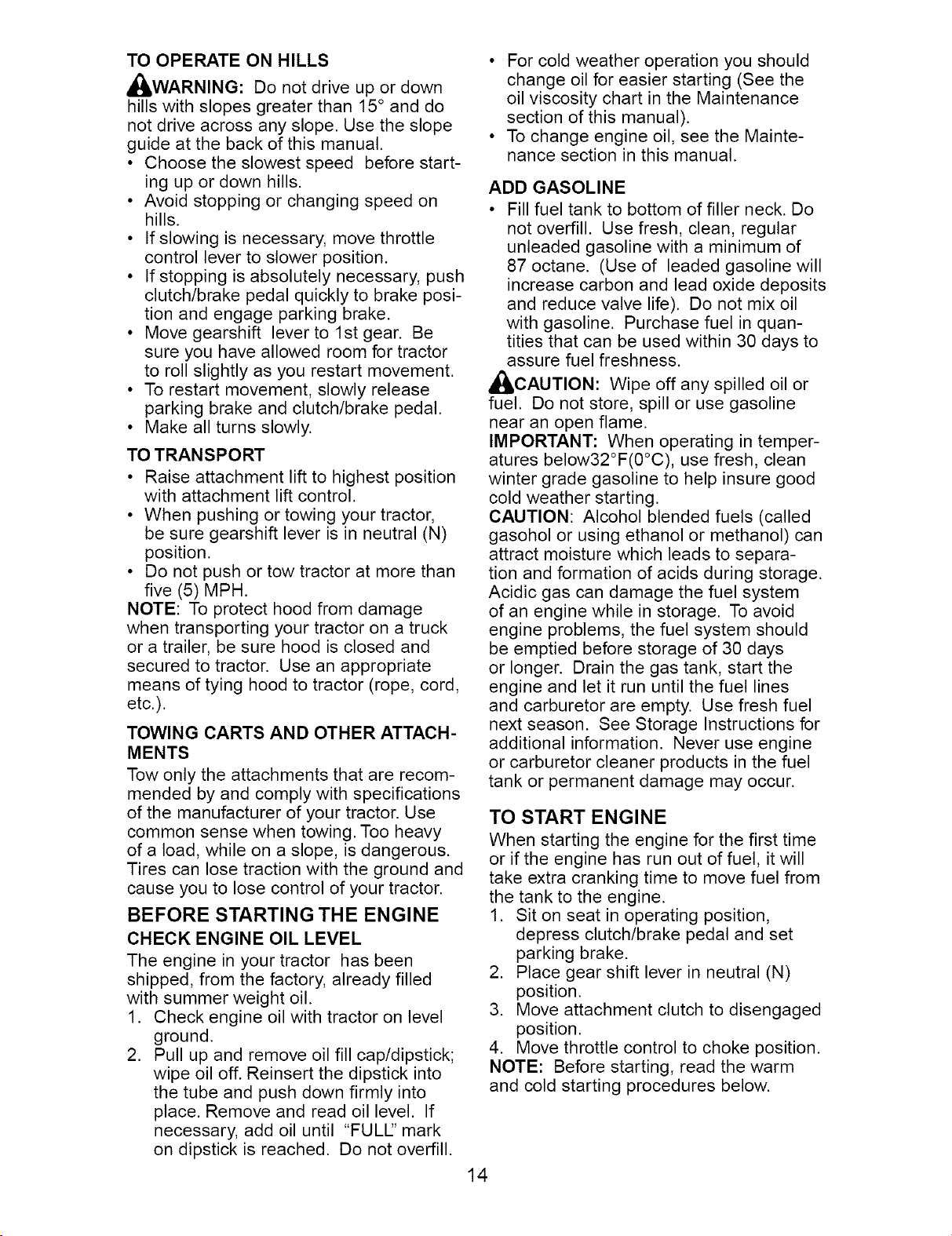 TO OPERATE ON HILLS

WARNING: Do not drive up or down hills with slopes greater than 15° and do not drive across any slope. Use the slope guide at the back of this manual.
• Choose the slowest speed before starting up or down hills.
• Avoid stopping or changing speed on hills.
• If slowing is necessary, move throttle control lever to slower position.
• If stopping is absolutely necessary, push clutch/brake pedal quickly to brake position and engage parking brake.
• Move gearshift lever to 1st gear. Be sure you have allowed room for tractor to roll slightly as you restart movement.
• To restart movement, slowly release parking brake and clutch/brake pedal.
• Make all turns slowly.

TO TRANSPORT
• Raise attachment lift to highest position with attachment lift control.
• When pushing or towing your tractor, be sure gearshift lever is in neutral (N) position.
• Do not push or tow tractor at more than five (5) MPH.
NOTE: To protect hood from damage when transporting your tractor on a truck or a trailer, be sure hood is closed and secured to tractor. Use an appropriate means of tying hood to tractor (rope, cord, etc.).

TOWING CARTS AND OTHER ATTACHMENTS
Tow only the attachments that are recommended by and comply with specifications of the manufacturer of your tractor. Use common sense when towing. Too heavy of a load, while on a slope, is dangerous. Tires can lose traction with the ground and cause you to lose control of your tractor.

BEFORE STARTING THE ENGINE

CHECK ENGINE OIL LEVEL
The engine in your tractor has been shipped, from the factory, already filled with summer weight oil.
1. Check engine oil with tractor on level ground.
2. Pull up and remove oil fill cap/dipstick; wipe oil off. Reinsert the dipstick into the tube and push down firmly into place. Remove and read oil level. If necessary, add oil until "FULL" mark on dipstick is reached. Do not overfill.

• For cold weather operation you should change oil for easier starting (See the oil viscosity chart in the Maintenance section of this manual).
• To change engine oil, see the Maintenance section in this manual.

ADD GASOLINE
• Fill fuel tank to bottom of filler neck. Do not overfill. Use fresh, clean, regular unleaded gasoline with a minimum of 87 octane. (Use of leaded gasoline will increase carbon and lead oxide deposits and reduce valve life). Do not mix oil with gasoline. Purchase fuel in quantities that can be used within 30 days to assure fuel freshness.

CAUTION: Wipe off any spilled oil or fuel. Do not store, spill or use gasoline near an open flame.
IMPORTANT: When operating in temperatures below32°F(0°C), use fresh, clean winter grade gasoline to help insure good cold weather starting.
CAUTION: Alcohol blended fuels (called gasohol or using ethanol or methanol) can attract moisture which leads to separation and formation of acids during storage. Acidic gas can damage the fuel system of an engine while in storage. To avoid engine problems, the fuel system should be emptied before storage of 30 days or longer. Drain the gas tank, start the engine and let it run until the fuel lines and carburetor are empty. Use fresh fuel next season. See Storage Instructions for additional information. Never use engine or carburetor cleaner products in the fuel tank or permanent damage may occur.

TO START ENGINE
When starting the engine for the first time or if the engine has run out of fuel, it will take extra cranking time to move fuel from the tank to the engine.
1. Sit on seat in operating position, depress clutch/brake pedal and set parking brake.
2. Place gear shift lever in neutral (N) position.
3. Move attachment clutch to disengaged position.
4. Move throttle control to choke position.
NOTE: Before starting, read the warm and cold starting procedures below.

14